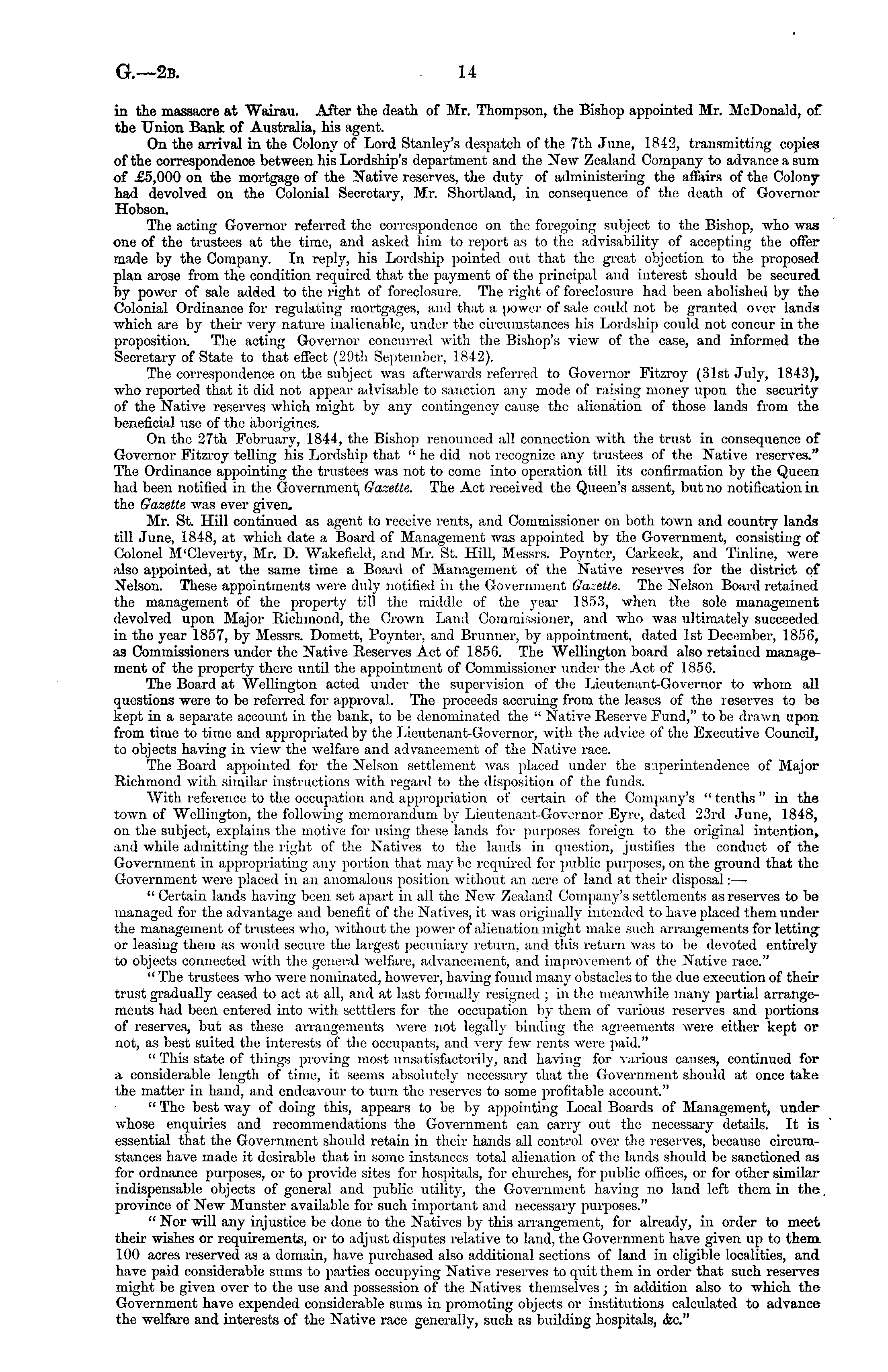 G.—2B. 14

in the massacre at Wairau. After the death of Mr. Thompson, the Bishop appointed Mr. McDonald, of the Union Bank of Australia, his agent.

On the arrival in the Colony of Lord Stanley's despatch of the 7th June, 1842, transmitting copies of the correspondence between his Lordship's department and the New Zealand Company to advance a sum of £5,000 on the mortgage of the Native reserves, the duty of administering the affairs of the Colony had devolved on the Colonial Secretary, Mr. Shortland, in consequence of the death of Governor Hobson.

The acting Governor referred the correspondence on the foregoing subject to the Bishop, who was one of the trustees at the time, and asked him to report as to the advisability of accepting the offer made by the Company. In reply, his Lordship pointed out that the great objection to the proposed plan arose from the condition required that the payment of the principal and interest should be secured by power of sale added to the right of foreclosure. The right of foreclosure had been abolished by the Colonial Ordinance for regulating mortgages, and that a power of sale could not be granted over lands which are by their very nature inalienable, under the circumstances his Lordship could not concur in the proposition. The acting Governor concurred with the Bishop's view of the case, and informed the Secretary of State to that effect (29th September, 1842).

The correspondence on the subject was afterwards referred to Governor Fitzroy (31st July, 1843), who reported that it did not appear advisable to sanction any mode of raising money upon the security of the Native reserves which might by any contingency cause the alienation of those lands from the beneficial use of the aborigines.

On the 27th February, 1844, the Bishop renounced all connection with the trust in consequence of Governor Fitzroy telling his Lordship that "he did not recognize any trustees of the Native reserves." The Ordinance appointing the trustees was not to come into operation till its confirmation by the Queen had been notified in the Government, Gazette. The Act received the Queen's assent, but no notification in the Gazette was ever given.

Mr. St. Hill continued as agent to receive rents, and Commissioner on both town and country lands till June, 1848, at which date a Board of Management was appointed by the Government, consisting of Colonel M'Cleverty, Mr. D. Wakefield, and Mr. St. Hill, Messrs. Poynter, Carkeek, and Tinline, were also appointed, at the same time a Board of Management of the Native reserves for the district of Nelson. These appointments were duly notified in the Government Gazette. The Nelson Board retained the management of the property till the middle of the year 1853, when the sole management devolved upon Major Richmond, the Crown Land Commissioner, and who was ultimately succeeded in the year 1857, by Messrs. Domett, Poynter, and Brunner, by appointment, dated 1st December, 1856, as Commissioners under the Native Reserves Act of 1856. The Wellington board also retained management of the property there until the appointment of Commissioner under the Act of 1856.

The Board at Wellington acted under the supervision of the Lieutenant-Governor to whom all questions were to be referred for approval. The proceeds accruing from the leases of the reserves to be kept in a separate account in the bank, to be denominated the "Native Reserve Fund," to be drawn upon from time to time and appropriated by the Lieutenant-Governor, with the advice of the Executive Council, to objects having in view the welfare and advancement of the Native race.

The Board appointed for the Nelson settlement was placed under the superintendence of Major Richmond with similar instructions with regard to the disposition of the funds.

With reference to the occupation and appropriation of certain of the Company's "tenths" in the town of Wellington, the following memorandum by Lieutenant-Governor Eyre, dated 23rd June, 1848, on the subject, explains the motive for using these lands for purposes foreign to the original intention, and while admitting the right of the Natives to the lands in question, justifies the conduct of the Government in appropriating any portion that may be required for public purposes, on the ground that the Government were placed in an anomalous position without an acre of land at their disposal:—

"Certain lands having been set apart in all the New Zealand Company's settlements as reserves to be managed for the advantage and benefit of the Natives, it was originally intended to have placed them under the management of trustees who, without the power of alienation might make such arrangements for letting or leasing them as would secure the largest pecuniary return, and this return was to be devoted entirely to objects connected with the general welfare, advancement, and improvement of the Native race."

"The trustees who were nominated, however, having found many obstacles to the due execution of their trust gradually ceased to act at all, and at last formally resigned; in the meanwhile many partial arrangements had been entered into with setttlers for the occupation by them of various reserves and portions of reserves, but as these arrangements were not legally binding the agreements were either kept or not, as best suited the interests of the occupants, and very few rents were paid."

"This state of things proving most unsatisfactorily, and having for various causes, continued for a considerable length of time, it seems absolutely necessary that the Government should at once take the matter in hand, and endeavour to turn the reserves to some profitable account."

"The best way of doing this, appears to be by appointing Local Boards of Management, under whose enquiries and recommendations the Government can carry out the necessary details. It is essential that the Government should retain in their hands all control over the reserves, because circumstances have made it desirable that in some instances total alienation of the lands should be sanctioned as for ordnance purposes, or to provide sites for hospitals, for churches, for public offices, or for other similar indispensable objects of general and public utility, the Government having no land left them in the province of New Munster available for such important and necessary purposes."

"Nor will any injustice be done to the Natives by this arrangement, for already, in order to meet their wishes or requirements, or to adjust disputes relative to land, the Government have given up to them 100 acres reserved as a domain, have purchased also additional sections of land in eligible localities, and have paid considerable sums to parties occupying Native reserves to quit them in order that such reserves might be given over to the use and possession of the Natives themselves; in addition also to which the Government have expended considerable sums in promoting objects or institutions calculated to advance the welfare and interests of the Native race generally, such as building hospitals, &c."